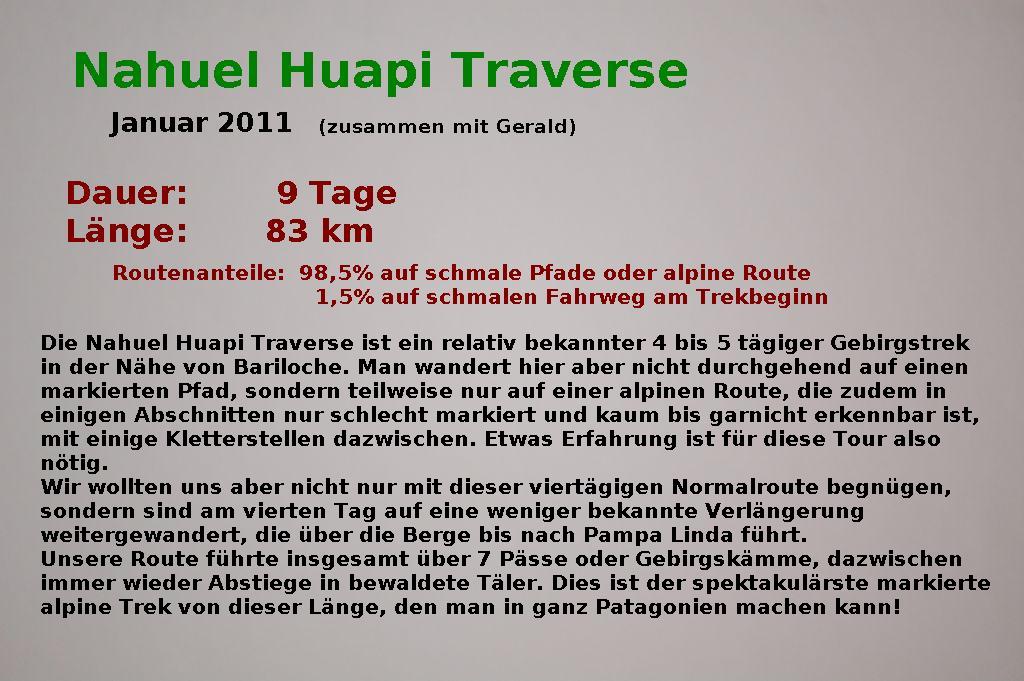 Nahuel Huapi Traverse

Januar 2011 (zusammen mit Gerald)

Dauer: 9 Tage
Länge: 83 km

Routenanteile: 98,5% auf schmale Pfade oder alpine Route
1,5% auf schmalen Fahrweg am Trekbeginn

Die Nahuel Huapi Traverse ist ein relativ bekannter 4 bis 5 tägiger Gebirgstrek in der Nähe von Bariloche. Man wandert hier aber nicht durchgehend auf einen markierten Pfad, sondern teilweise nur auf einer alpinen Route, die zudem in einigen Abschnitten nur schlecht markiert und kaum bis garnicht erkennbar ist, mit einige Kletterstellen dazwischen. Etwas Erfahrung ist für diese Tour also nötig.
Wir wollten uns aber nicht nur mit dieser viertägigen Normalroute begnügen, sondern sind am vierten Tag auf eine weniger bekannte Verlängerung weitergewandert, die über die Berge bis nach Pampa Linda führt.
Unsere Route führte insgesamt über 7 Pässe oder Gebirgskämme, dazwischen immer wieder Abstiege in bewaldete Täler. Dies ist der spektakulärste markierte alpine Trek von dieser Länge, den man in ganz Patagonien machen kann!